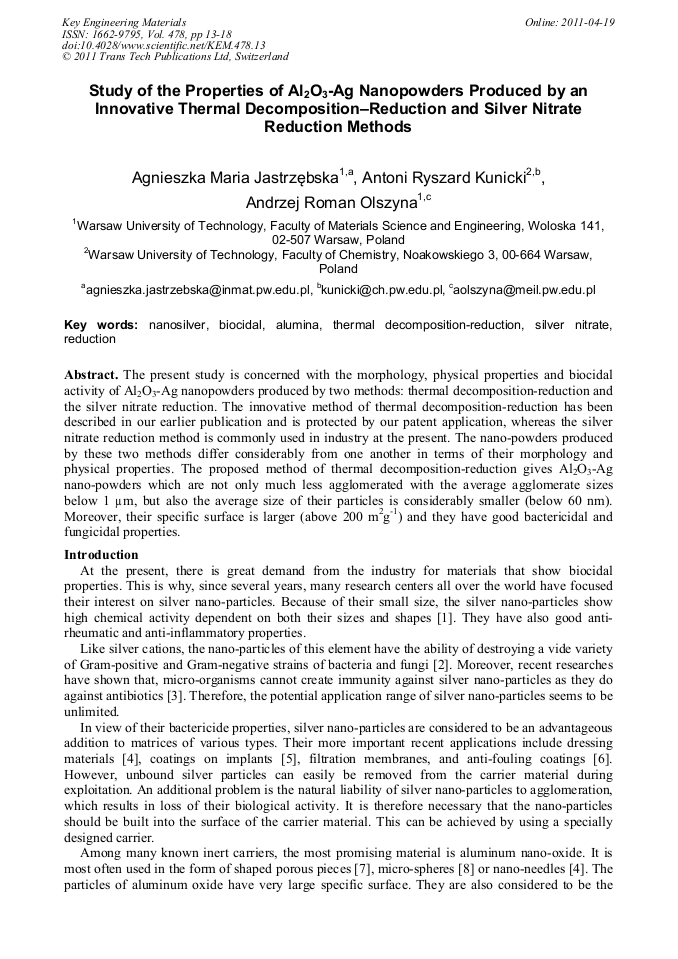 Key Engineering Materials
ISSN: 1662-9795, Vol. 478, pp 13-18
doi:10.4028/www.scientific.net/KEM.478.13
© 2011 Trans Tech Publications Ltd, Switzerland

Online: 2011-04-19

Study of the Properties of $Al_2O_3$-Ag Nanopowders Produced by an Innovative Thermal Decomposition–Reduction and Silver Nitrate Reduction Methods

Agnieszka Maria Jastrzębska$^{1,a}$, Antoni Ryszard Kunicki$^{2,b}$, Andrzej Roman Olszyna$^{1,c}$

$^1$Warsaw University of Technology, Faculty of Materials Science and Engineering, Woloska 141, 02-507 Warsaw, Poland

$^2$Warsaw University of Technology, Faculty of Chemistry, Noakowskiego 3, 00-664 Warsaw, Poland

$^a$agnieszka.jastrzebska@inmat.pw.edu.pl, $^b$kunicki@ch.pw.edu.pl, $^c$aolszyna@meil.pw.edu.pl

Key words: nanosilver, biocidal, alumina, thermal decomposition-reduction, silver nitrate, reduction

Abstract. The present study is concerned with the morphology, physical properties and biocidal activity of $Al_2O_3$-Ag nanopowders produced by two methods: thermal decomposition-reduction and the silver nitrate reduction. The innovative method of thermal decomposition-reduction has been described in our earlier publication and is protected by our patent application, whereas the silver nitrate reduction method is commonly used in industry at the present. The nano-powders produced by these two methods differ considerably from one another in terms of their morphology and physical properties. The proposed method of thermal decomposition-reduction gives $Al_2O_3$-Ag nano-powders which are not only much less agglomerated with the average agglomerate sizes below 1 μm, but also the average size of their particles is considerably smaller (below 60 nm). Moreover, their specific surface is larger (above 200 $m^2g^{-1}$) and they have good bactericidal and fungicidal properties.

Introduction

At the present, there is great demand from the industry for materials that show biocidal properties. This is why, since several years, many research centers all over the world have focused their interest on silver nano-particles. Because of their small size, the silver nano-particles show high chemical activity dependent on both their sizes and shapes [1]. They have also good anti-rheumatic and anti-inflammatory properties.

Like silver cations, the nano-particles of this element have the ability of destroying a vide variety of Gram-positive and Gram-negative strains of bacteria and fungi [2]. Moreover, recent researches have shown that, micro-organisms cannot create immunity against silver nano-particles as they do against antibiotics [3]. Therefore, the potential application range of silver nano-particles seems to be unlimited.

In view of their bactericide properties, silver nano-particles are considered to be an advantageous addition to matrices of various types. Their more important recent applications include dressing materials [4], coatings on implants [5], filtration membranes, and anti-fouling coatings [6]. However, unbound silver particles can easily be removed from the carrier material during exploitation. An additional problem is the natural liability of silver nano-particles to agglomeration, which results in loss of their biological activity. It is therefore necessary that the nano-particles should be built into the surface of the carrier material. This can be achieved by using a specially designed carrier.

Among many known inert carriers, the most promising material is aluminum nano-oxide. It is most often used in the form of shaped porous pieces [7], micro-spheres [8] or nano-needles [4]. The particles of aluminum oxide have very large specific surface. They are also considered to be the